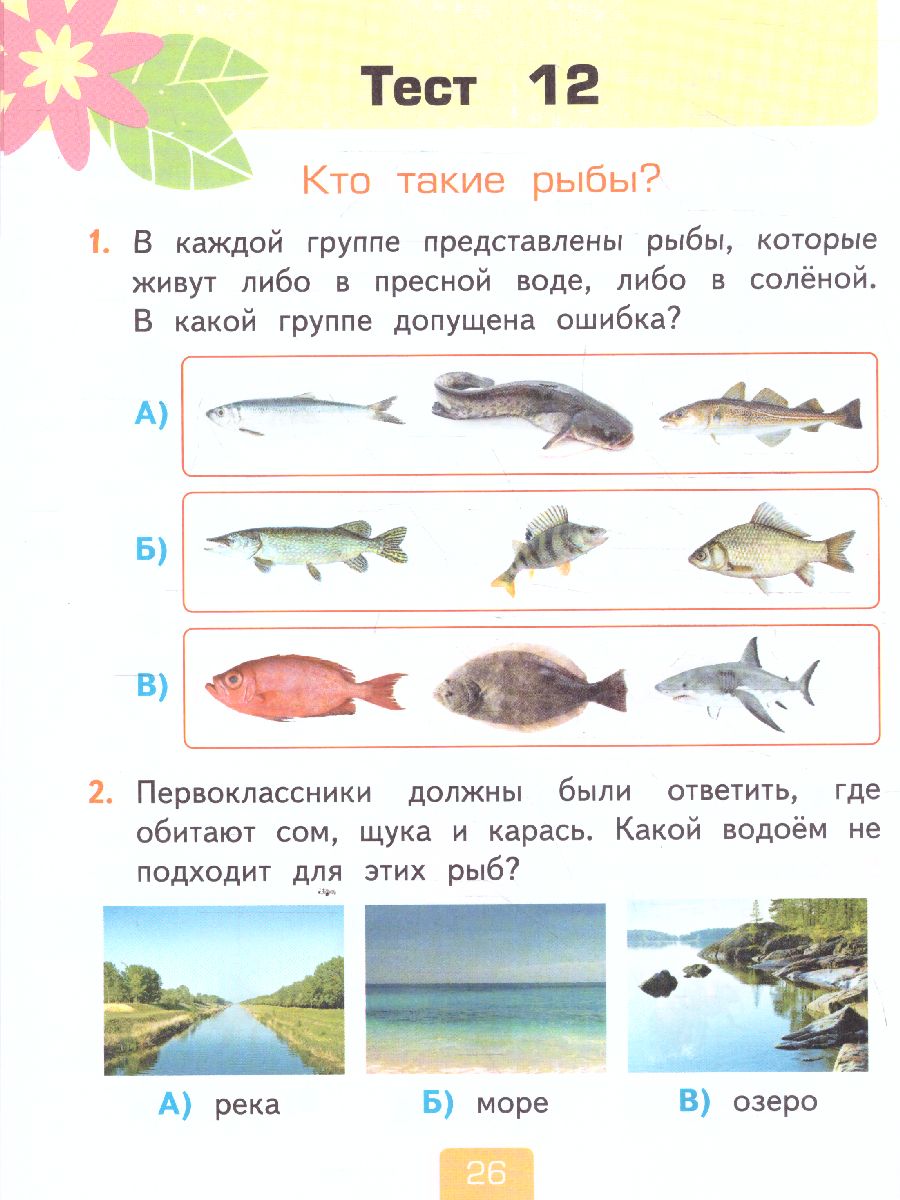 Тест 12

Кто такие рыбы?

1. В каждой группе представлены рыбы, которые живут либо в пресной воде, либо в солёной. В какой группе допущена ошибка?

А)

Б)

В)

2. Первоклассники должны были ответить, где обитают сом, щука и карась. Какой водоём не подходит для этих рыб?

А) река

Б) море

В) озеро

26